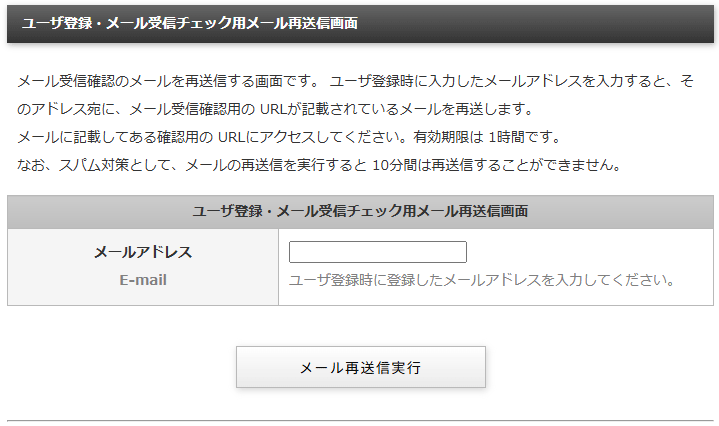 ユーザ登録・メール受信チェック用メール再送信画面

メール受信確認のメールを再送信する画面です。 ユーザ登録時に入力したメールアドレスを入力すると、そのアドレス宛に、メール受信確認用の URLが記載されているメールを再送します。
メールに記載してある確認用の URLにアクセスしてください。有効期限は 1時間です。
なお、スパム対策として、メールの再送信を実行すると 10分間は再送信することができません。

| ユーザ登録・メール受信チェック用メール再送信画面 | |
|---|---|
| メールアドレス E-mail | ユーザ登録時に登録したメールアドレスを入力してください。 |

メール再送信実行